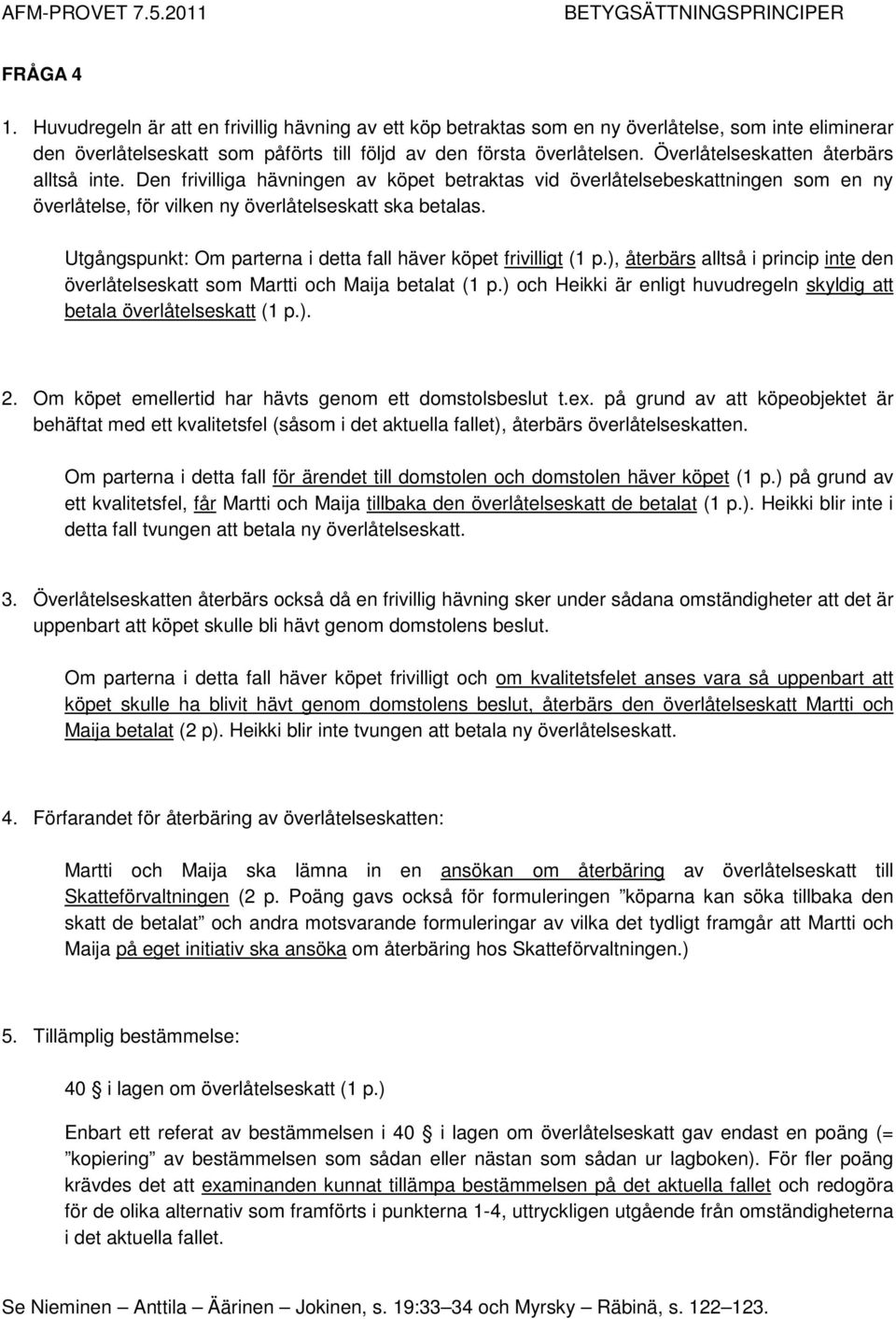 AFM-PROVET 7.5.2011 BETYGSÄTTNINGSPRINCIPER

FRÅGA 4

1. Huvudregeln är att en frivillig hävning av ett köp betraktas som en ny överlåtelse, som inte eliminerar den överlåtelseskatt som påförts till följd av den första överlåtelsen. Överlåtelseskatten återbärs alltså inte. Den frivilliga hävningen av köpet betraktas vid överlåtelsebeskattningen som en ny överlåtelse, för vilken ny överlåtelseskatt ska betalas.

Utgångspunkt: Om parterna i detta fall häver köpet frivilligt (1 p.), återbärs alltså i princip inte den överlåtelseskatt som Martti och Maija betalat (1 p.) och Heikki är enligt huvudregeln skyldig att betala överlåtelseskatt (1 p.).

2. Om köpet emellertid har hävts genom ett domstolsbeslut t.ex. på grund av att köpeobjektet är behäftat med ett kvalitetsfel (såsom i det aktuella fallet), återbärs överlåtelseskatten.

Om parterna i detta fall för ärendet till domstolen och domstolen häver köpet (1 p.) på grund av ett kvalitetsfel, får Martti och Maija tillbaka den överlåtelseskatt de betalat (1 p.). Heikki blir inte i detta fall tvungen att betala ny överlåtelseskatt.

3. Överlåtelseskatten återbärs också då en frivillig hävning sker under sådana omständigheter att det är uppenbart att köpet skulle bli hävt genom domstolens beslut.

Om parterna i detta fall häver köpet frivilligt och om kvalitetsfelet anses vara så uppenbart att köpet skulle ha blivit hävt genom domstolens beslut, återbärs den överlåtelseskatt Martti och Maija betalat (2 p). Heikki blir inte tvungen att betala ny överlåtelseskatt.

4. Förfarandet för återbäring av överlåtelseskatten:

Martti och Maija ska lämna in en ansökan om återbäring av överlåtelseskatt till Skatteförvaltningen (2 p. Poäng gavs också för formuleringen ”köparna kan söka tillbaka den skatt de betalat” och andra motsvarande formuleringar av vilka det tydligt framgår att Martti och Maija på eget initiativ ska ansöka om återbäring hos Skatteförvaltningen.)

5. Tillämplig bestämmelse:

40 § i lagen om överlåtelseskatt (1 p.)

Enbart ett referat av bestämmelsen i 40 § i lagen om överlåtelseskatt gav endast en poäng (= ”kopiering” av bestämmelsen som sådan eller nästan som sådan ur lagboken). För fler poäng krävdes det att examinanden kunnat tillämpa bestämmelsen på det aktuella fallet och redogöra för de olika alternativ som framförts i punkterna 1-4, uttryckligen utgående från omständigheterna i det aktuella fallet.

Se Nieminen – Anttila – Äärinen – Jokinen, s. 19:33–34 och Myrsky – Räbinä, s. 122–123.